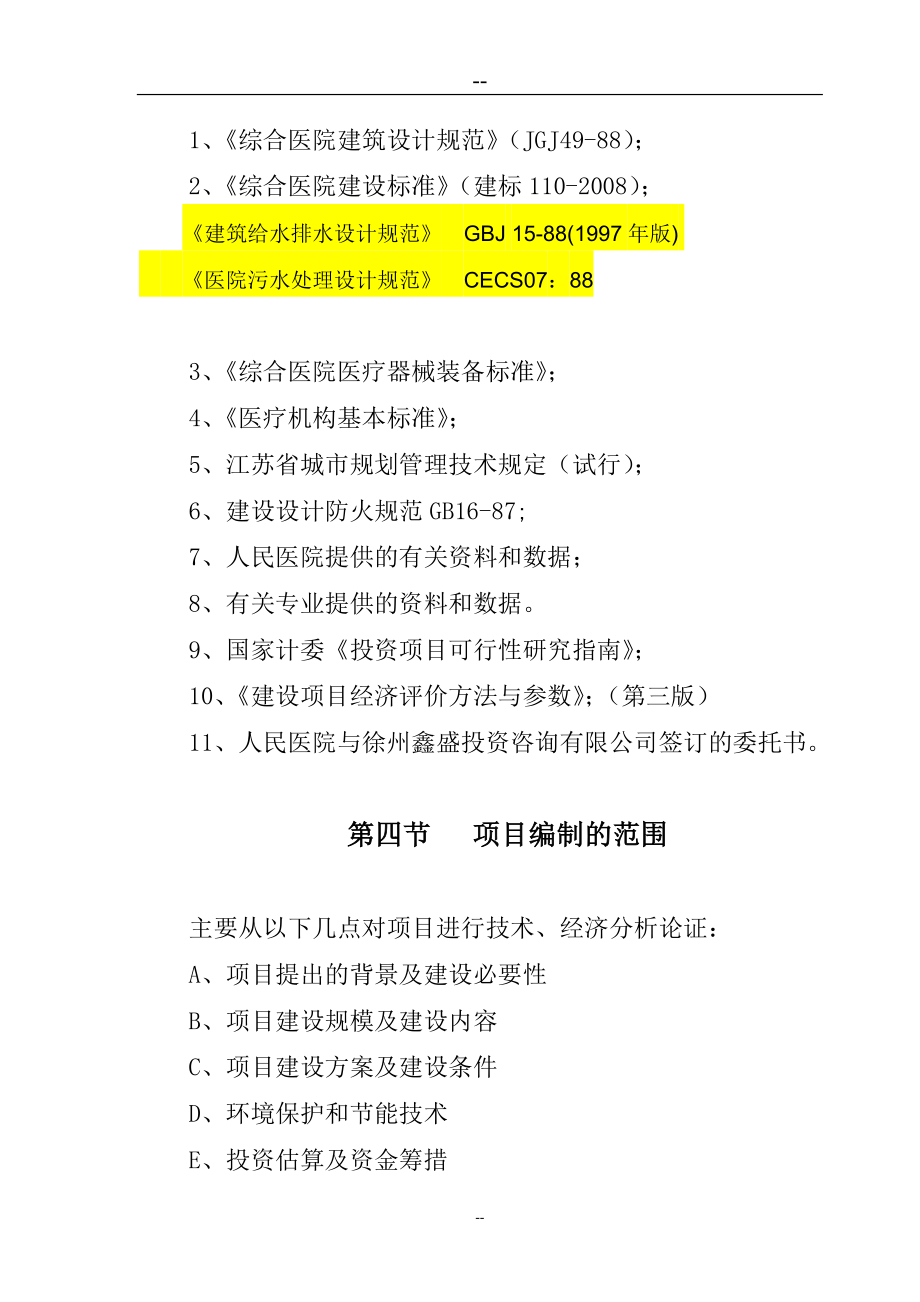 --

1、《综合医院建筑设计规范》（JGJ49-88）；

2、《综合医院建设标准》（建标 110-2008）；

《建筑给水排水设计规范》 GBJ 15-88(1997 年版)

《医院污水处理设计规范》 CECS07：88

3、《综合医院医疗器械装备标准》；

4、《医疗机构基本标准》；

5、江苏省城市规划管理技术规定（试行）；

6、建设设计防火规范 GB16-87;

7、人民医院提供的有关资料和数据；

8、有关专业提供的资料和数据。

9、国家计委《投资项目可行性研究指南》；

10、《建设项目经济评价方法与参数》；（第三版）

11、人民医院与徐州鑫盛投资咨询有限公司签订的委托书。

第四节 项目编制的范围

主要从以下几点对项目进行技术、经济分析论证：

A、项目提出的背景及建设必要性

B、项目建设规模及建设内容

C、项目建设方案及建设条件

D、环境保护和节能技术

E、投资估算及资金筹措

--